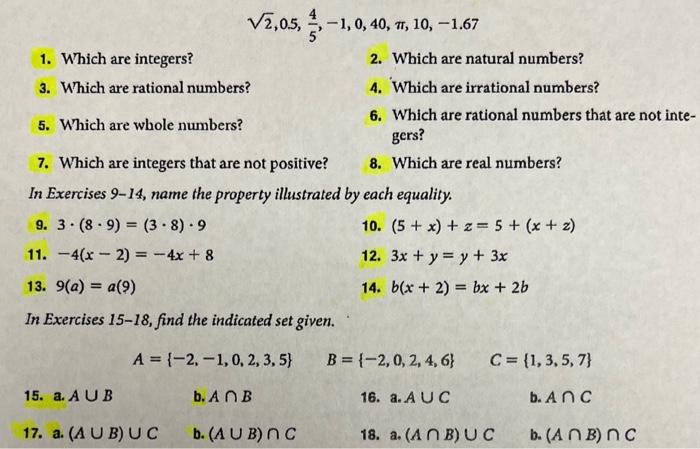 $\sqrt{2}, 0.5, \frac{4}{5}, -1, 0, 40, \pi, 10, -1.67$

1. Which are integers?

2. Which are natural numbers?

3. Which are rational numbers?

4. Which are irrational numbers?

5. Which are whole numbers?

6. Which are rational numbers that are not integers?

7. Which are integers that are not positive?

8. Which are real numbers?

In Exercises 9–14, name the property illustrated by each equality.

9. $3 \cdot (8 \cdot 9) = (3 \cdot 8) \cdot 9$

10. $(5 + x) + z = 5 + (x + z)$

11. $-4(x - 2) = -4x + 8$

12. $3x + y = y + 3x$

13. $9(a) = a(9)$

14. $b(x + 2) = bx + 2b$

In Exercises 15–18, find the indicated set given.

$A = \{-2, -1, 0, 2, 3, 5\}$ $B = \{-2, 0, 2, 4, 6\}$ $C = \{1, 3, 5, 7\}$

15. a. $A \cup B$ b. $A \cap B$

16. a. $A \cup C$ b. $A \cap C$

17. a. $(A \cup B) \cup C$ b. $(A \cup B) \cap C$

18. a. $(A \cap B) \cup C$ b. $(A \cap B) \cap C$